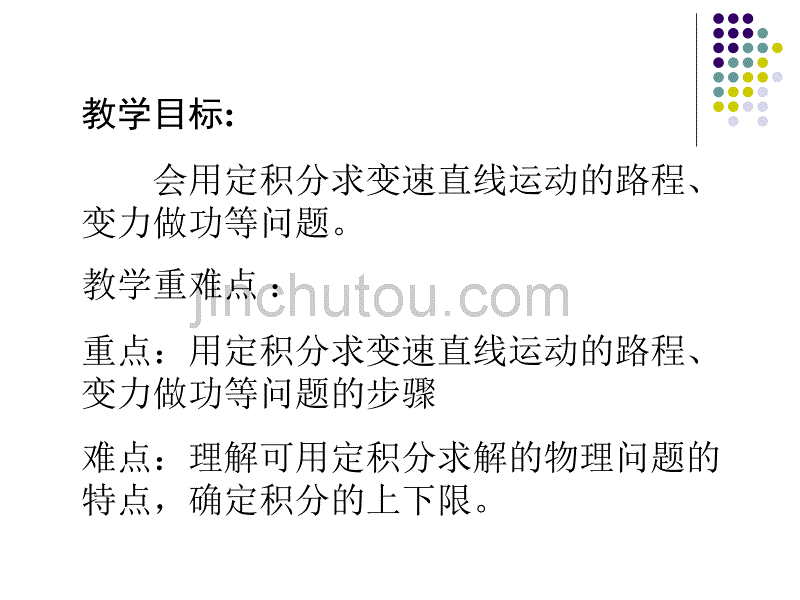 教学目标:

会用定积分求变速直线运动的路程、变力做功等问题。

教学重难点：

jinchutou.com

重点：用定积分求变速直线运动的路程、变力做功等问题的步骤

难点：理解可用定积分求解的物理问题的特点，确定积分的上下限。